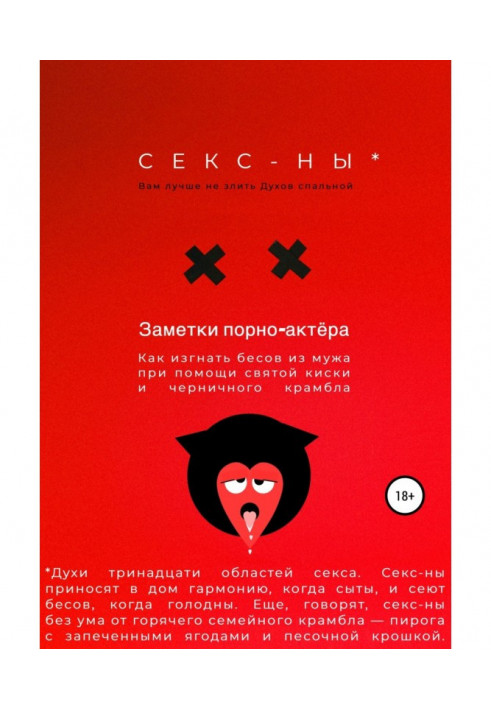 СЕКС-НЫ*

Вам лучше не злить Духов спальной

Заметки порно-актёра

Как изгнать бесов из мужа при помощи святой киски и черничного крамбла

18+

*Духи тринадцати областей секса. Секс-ны приносят в дом гармонию, когда сыты, и сеют бесов, когда голодны. Еще, говорят, секс-ны без ума от горячего семейного крамбла — пирога с запеченными ягодами и песочной крошкой.